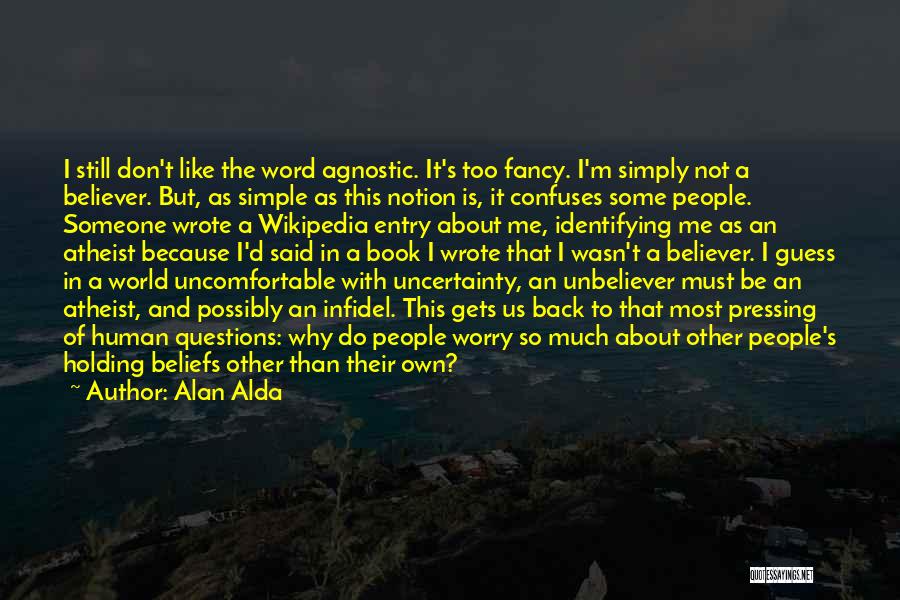 I still don't like the word agnostic. It's too fancy. I'm simply not a believer. But, as simple as this notion is, it confuses some people. Someone wrote a Wikipedia entry about me, identifying me as an atheist because I'd said in a book I wrote that I wasn't a believer. I guess in a world uncomfortable with uncertainty, an unbeliever must be an atheist, and possibly an infidel. This gets us back to that most pressing of human questions: why do people worry so much about other people's holding beliefs other than their own?

~ Author: Alan Alda

QUOTESSAYINGS.NET